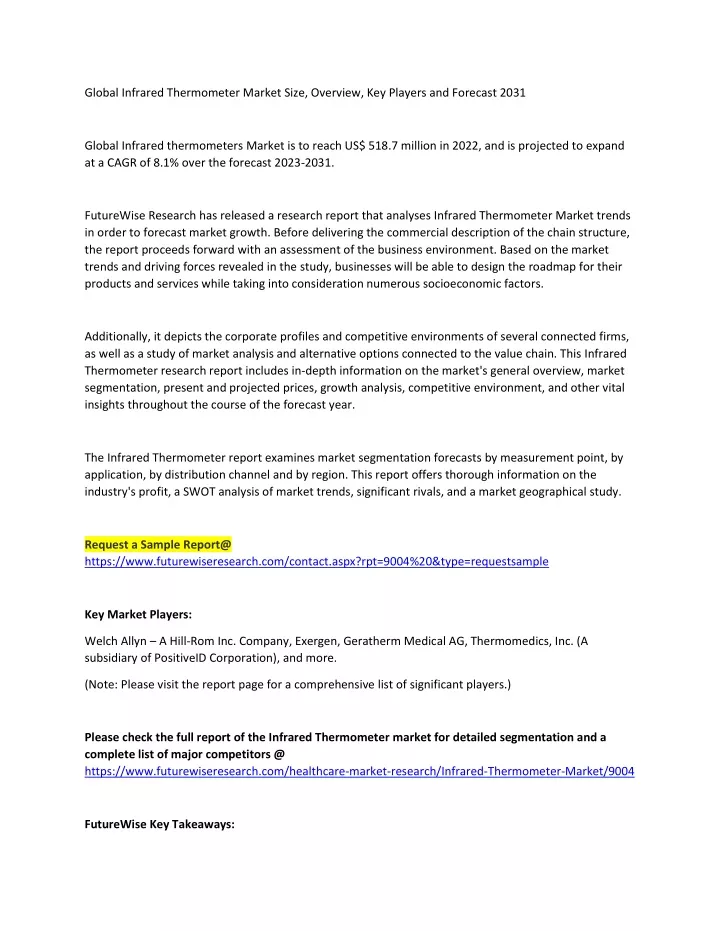 Global Infrared Thermometer Market Size, Overview, Key Players and Forecast 2031

Global Infrared thermometers Market is to reach US$ 518.7 million in 2022, and is projected to expand at a CAGR of 8.1% over the forecast 2023-2031.

FutureWise Research has released a research report that analyses Infrared Thermometer Market trends in order to forecast market growth. Before delivering the commercial description of the chain structure, the report proceeds forward with an assessment of the business environment. Based on the market trends and driving forces revealed in the study, businesses will be able to design the roadmap for their products and services while taking into consideration numerous socioeconomic factors.

Additionally, it depicts the corporate profiles and competitive environments of several connected firms, as well as a study of market analysis and alternative options connected to the value chain. This Infrared Thermometer research report includes in-depth information on the market's general overview, market segmentation, present and projected prices, growth analysis, competitive environment, and other vital insights throughout the course of the forecast year.

The Infrared Thermometer report examines market segmentation forecasts by measurement point, by application, by distribution channel and by region. This report offers thorough information on the industry's profit, a SWOT analysis of market trends, significant rivals, and a market geographical study.

Request a Sample Report@
https://www.futurewiseresearch.com/contact.aspx?rpt=9004%20&type=requestsample

Key Market Players:

Welch Allyn – A Hill-Rom Inc. Company, Exergen, Geratherm Medical AG, Thermomedics, Inc. (A subsidiary of PositiveID Corporation), and more.

(Note: Please visit the report page for a comprehensive list of significant players.)

Please check the full report of the Infrared Thermometer market for detailed segmentation and a complete list of major competitors @
https://www.futurewiseresearch.com/healthcare-market-research/Infrared-Thermometer-Market/9004

FutureWise Key Takeaways: